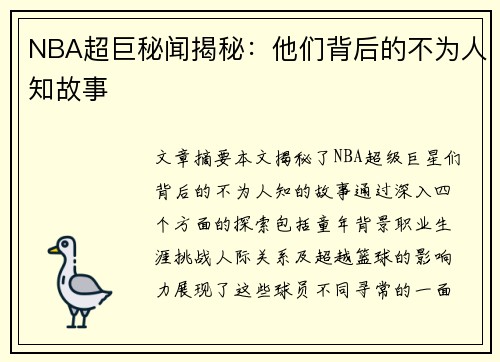 NBA超巨秘闻揭秘：他们背后的不为人知故事

文章摘要本文揭秘了NBA超级巨星们背后的不为人知的故事通过深入四个方面的探索包括童年背景职业生涯挑战人际关系及超越篮球的影响力展现了这些球员不同寻常的一面